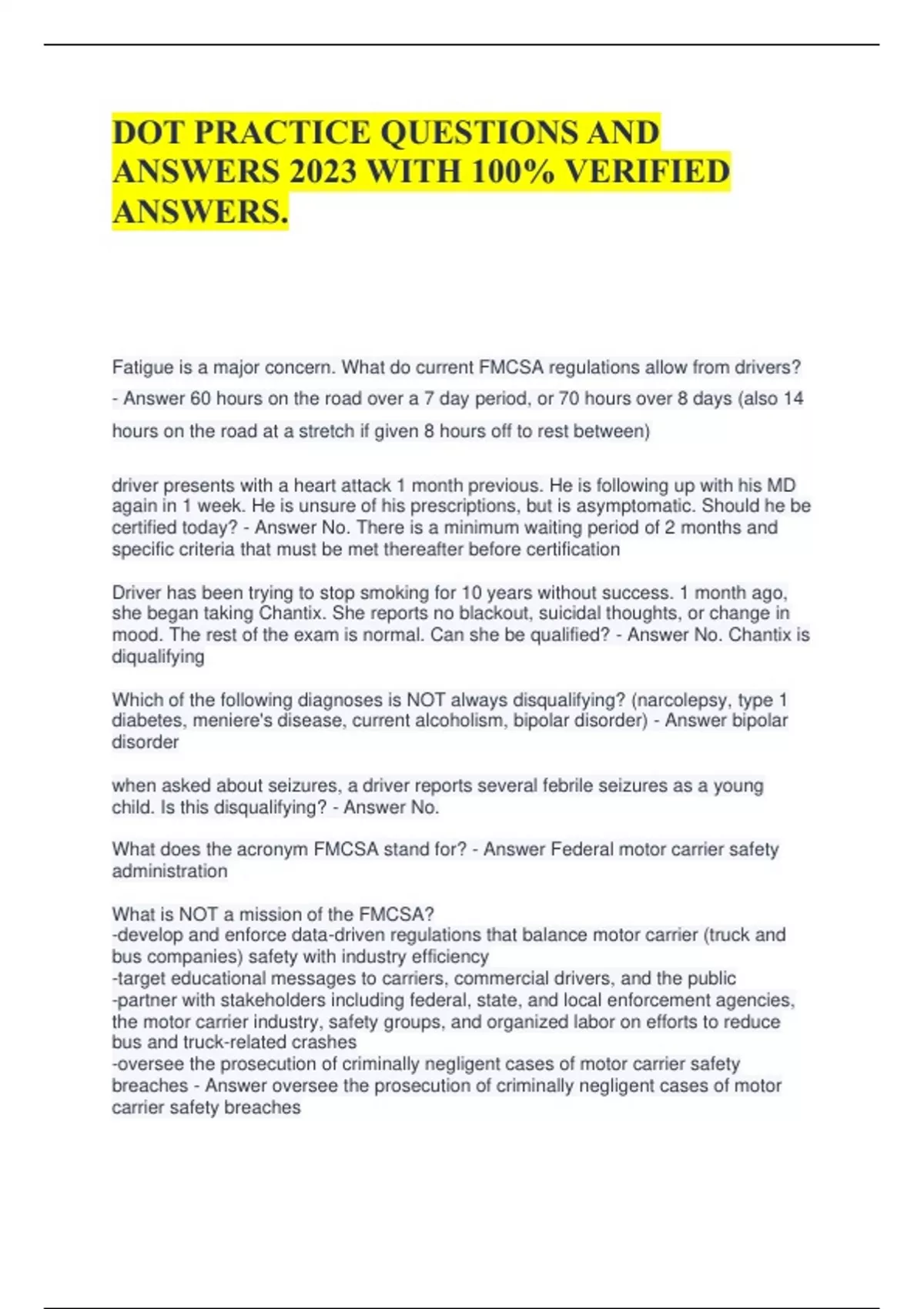 DOT PRACTICE QUESTIONS AND ANSWERS 2023 WITH 100% VERIFIED ANSWERS.

Fatigue is a major concern. What do current FMCSA regulations allow from drivers? - Answer 60 hours on the road over a 7 day period, or 70 hours over 8 days (also 14 hours on the road at a stretch if given 8 hours off to rest between)

driver presents with a heart attack 1 month previous. He is following up with his MD again in 1 week. He is unsure of his prescriptions, but is asymptomatic. Should he be certified today? - Answer No. There is a minimum waiting period of 2 months and specific criteria that must be met thereafter before certification

Driver has been trying to stop smoking for 10 years without success. 1 month ago, she began taking Chantix. She reports no blackout, suicidal thoughts, or change in mood. The rest of the exam is normal. Can she be qualified? - Answer No. Chantix is diqualifying

Which of the following diagnoses is NOT always disqualifying? (narcolepsy, type 1 diabetes, meniere's disease, current alcoholism, bipolar disorder) - Answer bipolar disorder

when asked about seizures, a driver reports several febrile seizures as a young child. Is this disqualifying? - Answer No.

What does the acronym FMCSA stand for? - Answer Federal motor carrier safety administration

What is NOT a mission of the FMCSA?
-develop and enforce data-driven regulations that balance motor carrier (truck and bus companies) safety with industry efficiency
-target educational messages to carriers, commercial drivers, and the public
-partner with stakeholders including federal, state, and local enforcement agencies, the motor carrier industry, safety groups, and organized labor on efforts to reduce bus and truck-related crashes
-oversee the prosecution of criminally negligent cases of motor carrier safety breaches - Answer oversee the prosecution of criminally negligent cases of motor carrier safety breaches